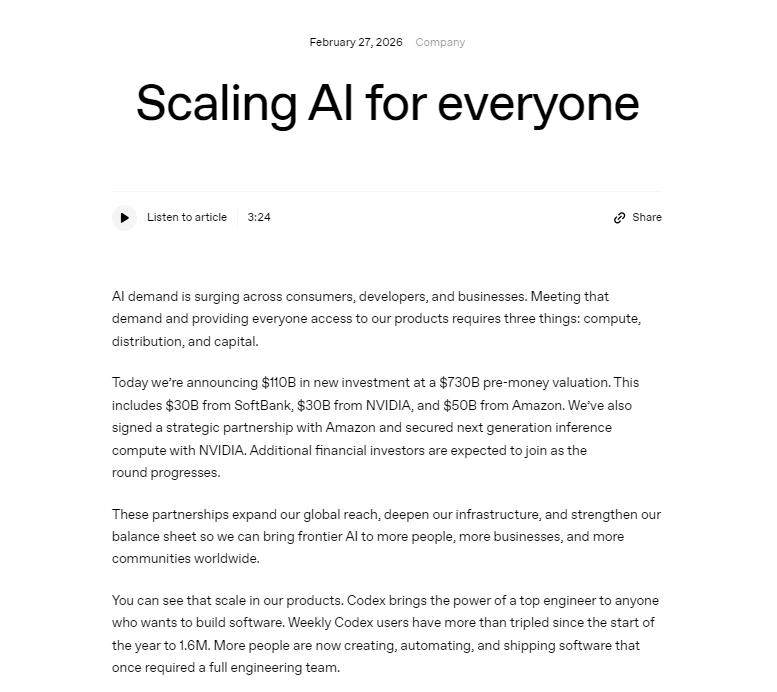 February 27, 2026 Company

Scaling AI for everyone

Listen to article 3:24

Share

AI demand is surging across consumers, developers, and businesses. Meeting that demand and providing everyone access to our products requires three things: compute, distribution, and capital.

Today we're announcing \$110B in new investment at a \$730B pre-money valuation. This includes \$30B from SoftBank, \$30B from NVIDIA, and \$50B from Amazon. We've also signed a strategic partnership with Amazon and secured next generation inference compute with NVIDIA. Additional financial investors are expected to join as the round progresses.

These partnerships expand our global reach, deepen our infrastructure, and strengthen our balance sheet so we can bring frontier AI to more people, more businesses, and more communities worldwide.

You can see that scale in our products. Codex brings the power of a top engineer to anyone who wants to build software. Weekly Codex users have more than tripled since the start of the year to 1.6M. More people are now creating, automating, and shipping software that once required a full engineering team.